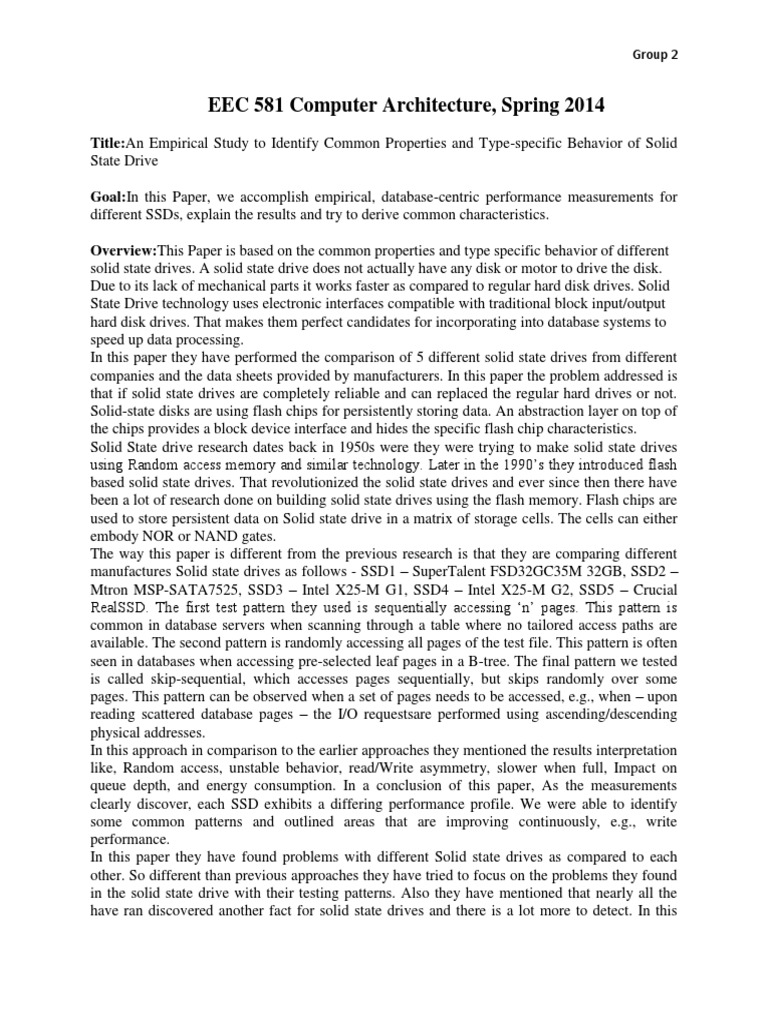 Group 2

EEC 581 Computer Architecture, Spring 2014

Title:An Empirical Study to Identify Common Properties and Type-specific Behavior of Solid State Drive

Goal:In this Paper, we accomplish empirical, database-centric performance measurements for different SSDs, explain the results and try to derive common characteristics.

Overview:This Paper is based on the common properties and type specific behavior of different solid state drives. A solid state drive does not actually have any disk or motor to drive the disk. Due to its lack of mechanical parts it works faster as compared to regular hard disk drives. Solid State Drive technology uses electronic interfaces compatible with traditional block input/output hard disk drives. That makes them perfect candidates for incorporating into database systems to speed up data processing.
In this paper they have performed the comparison of 5 different solid state drives from different companies and the data sheets provided by manufacturers. In this paper the problem addressed is that if solid state drives are completely reliable and can replaced the regular hard drives or not. Solid-state disks are using flash chips for persistently storing data. An abstraction layer on top of the chips provides a block device interface and hides the specific flash chip characteristics.
Solid State drive research dates back in 1950s were they were trying to make solid state drives using Random access memory and similar technology. Later in the 1990's they introduced flash based solid state drives. That revolutionized the solid state drives and ever since then there have been a lot of research done on building solid state drives using the flash memory. Flash chips are used to store persistent data on Solid state drive in a matrix of storage cells. The cells can either embody NOR or NAND gates.
The way this paper is different from the previous research is that they are comparing different manufactures Solid state drives as follows - SSD1 – SuperTalent FSD32GC35M 32GB, SSD2 – Mtron MSP-SATA7525, SSD3 – Intel X25-M G1, SSD4 – Intel X25-M G2, SSD5 – Crucial RealSSD. The first test pattern they used is sequentially accessing 'n' pages. This pattern is common in database servers when scanning through a table where no tailored access paths are available. The second pattern is randomly accessing all pages of the test file. This pattern is often seen in databases when accessing pre-selected leaf pages in a B-tree. The final pattern we tested is called skip-sequential, which accesses pages sequentially, but skips randomly over some pages. This pattern can be observed when a set of pages needs to be accessed, e.g., when – upon reading scattered database pages – the I/O requestsare performed using ascending/descending physical addresses.
In this approach in comparison to the earlier approaches they mentioned the results interpretation like, Random access, unstable behavior, read/Write asymmetry, slower when full, Impact on queue depth, and energy consumption. In a conclusion of this paper, As the measurements clearly discover, each SSD exhibits a differing performance profile. We were able to identify some common patterns and outlined areas that are improving continuously, e.g., write performance.
In this paper they have found problems with different Solid state drives as compared to each other. So different than previous approaches they have tried to focus on the problems they found in the solid state drive with their testing patterns. Also they have mentioned that nearly all the have ran discovered another fact for solid state drives and there is a lot more to detect. In this